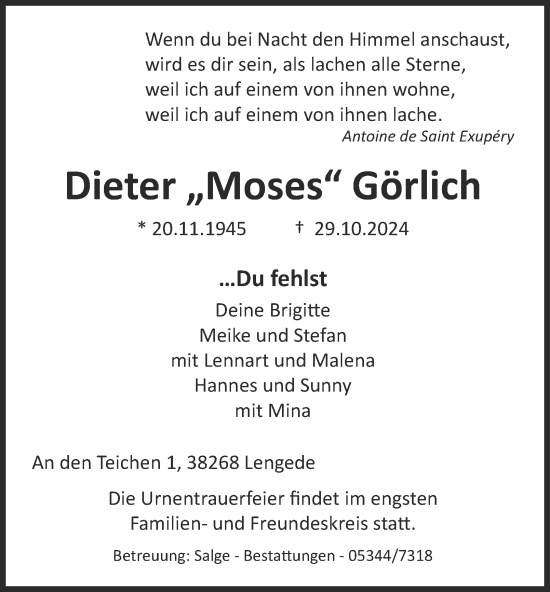 Wenn du bei Nacht den Himmel anschaust,
wird es dir sein, als lachen alle Sterne,
weil ich auf einem von ihnen wohne,
weil ich auf einem von ihnen lache.
Antoine de Saint Exupéry

Dieter „Moses“ Görlich

* 20.11.1945 † 29.10.2024

...Du fehlst

Deine Brigitte
Meike und Stefan
mit Lennart und Malena
Hannes und Sunny
mit Mina

An den Teichen 1, 38268 Lengede

Die Urnentrauerfeier findet im engsten Familien- und Freundeskreis statt.

Betreuung: Salge - Bestattungen - 05344/7318